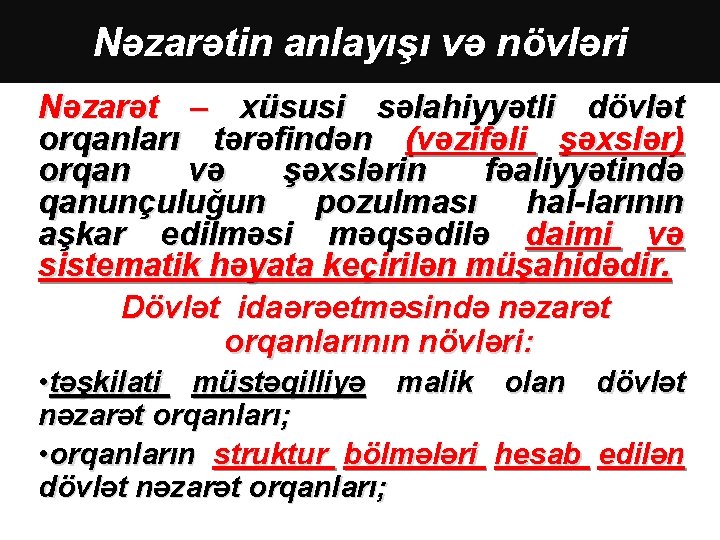 Nəzarətin anlayışı və növləri

Nəzarət – xüsusi səlahiyyətli dövlət orqanları tərəfindən (vəzifəli şəxslər) orqan və şəxslərin fəaliyyətində qanunçuluğun pozulması hal-larının aşkar edilməsi məqsədilə daimi və sistematik həyata keçirilən müşahidədir.

Dövlət idaərəetməsində nəzarət orqanlarının növləri:

•təşkilati müstəqilliyə malik olan dövlət nəzarət orqanları;

•orqanların struktur bölmələri hesab edilən dövlət nəzarət orqanları;